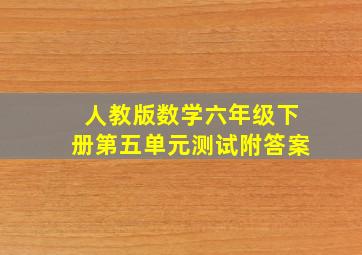 人教版数学六年级下册第五单元测试附答案